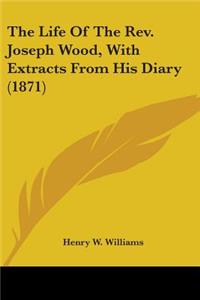 The Life Of The Rev. Joseph Wood, With Extracts From His Diary (1871)

Henry W. Williams